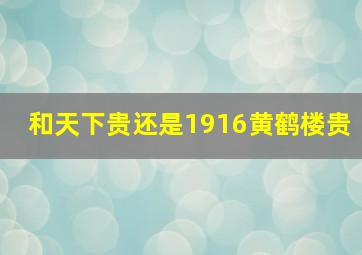 和天下贵还是1916黄鹤楼贵